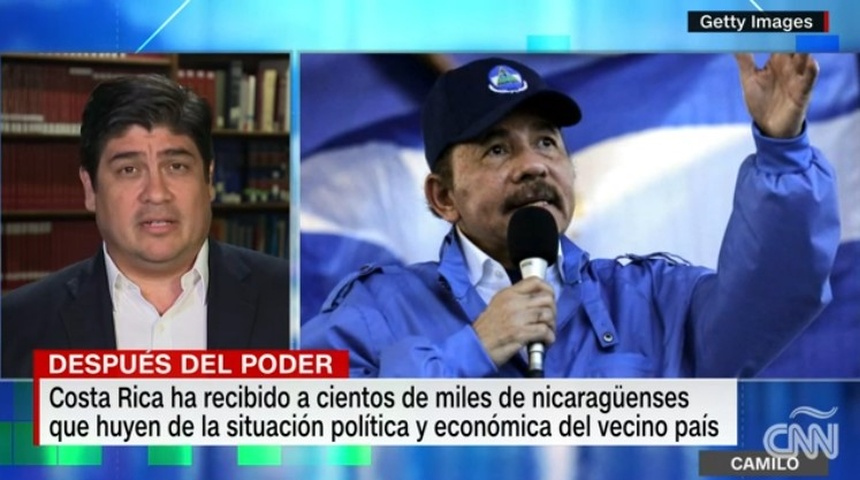 Getty Images

DESPUÉS DEL PODER

Costa Rica ha recibido a cientos de miles de nicaragüenses que huyen de la situación política y económica del vecino país

CNN

CAMILO